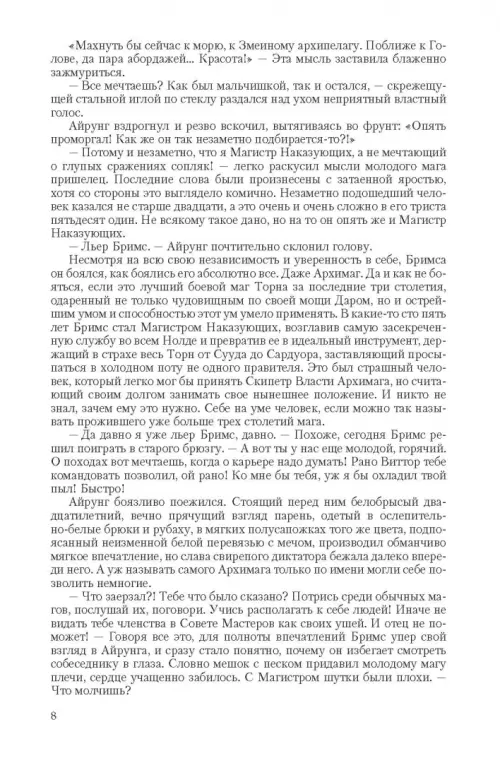 «Махнуть бы сейчас к морю, к Змеиному архипелагу. Поближе к Голове, да пара абордажей... Красота!» — Эта мысль заставила блаженно зажмуриться.

— Все мечтаешь? Как был мальчишкой, так и остался, — скрежещущей стальной иглой по стеклу раздался над ухом неприятный властный голос.

Айрунг вздрогнул и резво вскочил, вытягиваясь во фрунт: «Опять проморгал! Как же он так незаметно подбирается-то?!»

— Потому и незаметно, что я Магистр Наказующих, а не мечтающий о глупых сражениях сопляк! — легко раскусил мысли молодого мага пришелец. Последние слова были произнесены с затаенной яростью, хотя со стороны это выглядело комично. Незаметно подошедший человек казался не старше двадцати, а это очень и очень сложно в его триста пятьдесят один. Не всякому такое дано, но на то он опять же и Магистр Наказующих.

— Льер Бримс. — Айрунг почтительно склонил голову.

Несмотря на всю свою независимость и уверенность в себе, Бримса он боялся, как боялись его абсолютно все. Даже Архимаг. Да и как не бояться, если это лучший боевой маг Торна за последние три столетия, одаренный не только чудовищным по своей мощи Даром, но и острейшим умом и способностью этот ум умело применять. В какие-то сто пять лет Бримс стал Магистром Наказующих, возглавив самую засекреченную службу во всем Нолде и превратив ее в идеальный инструмент, держащий в страхе весь Торн от Сууда до Сардуора, заставляющий просыпаться в холодном поту не одного правителя. Это был страшный человек, который легко мог бы принять Скипетр Власти Архимага, но считающий своим долгом занимать свое нынешнее положение. И никто не знал, зачем ему это нужно. Себе на уме человек, если можно так называть прожившего уже больше трех столетий мага.

— Да давно я уже льер Бримс, давно. — Похоже, сегодня Бримс решил поиграть в старого брюзгу. — А вот ты у нас еще молодой, горячий. О походах вот мечтаешь, когда о карьере надо думать! Рано Виттор тебе командовать позволил, ой рано! Ко мне бы тебя, уж я бы охладил твой пыл! Быстро!

Айрунг боязливо поежился. Стоящий перед ним белобрысый двадцатилетний, вечно прячущий взгляд парень, одетый в ослепительно-белые брюки и рубаху, в мягких полусапожках того же цвета, подпоясанный неизменной белой перевязью с мечом, производил обманчиво мягкое впечатление, но слава свирепого диктатора бежала далеко впереди него. А уж называть самого Архимага только по имени могли себе позволить немногие.

— Что заерзал?! Тебе что было сказано? Потрись среди обычных магов, послушай их, поговори. Учись располагать к себе людей! Иначе не видать тебе членства в Совете Мастеров как своих ушей. И отец не поможет! — Говоря все это, для полноты впечатлений Бримс упер свой взгляд в Айрунга, и сразу стало понятно, почему он избегает смотреть собеседнику в глаза. Словно мешок с песком придавил молодому магу плечи, сердце учащенно забилось. С Магистром шутки были плохи. — Что молчишь?

8